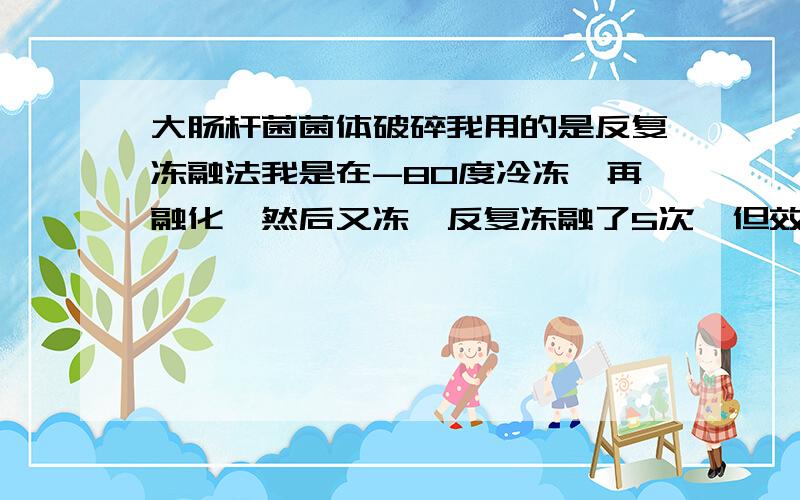 大肠杆菌菌体破碎我用的是反复冻融法我是在-80度冷冻,再融化,然后又冻,反复冻融了5次,但效